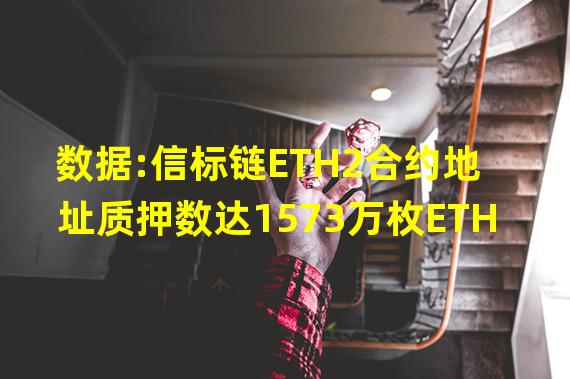 数据:信标链ETH2合约地址质押数达1573万枚ETH